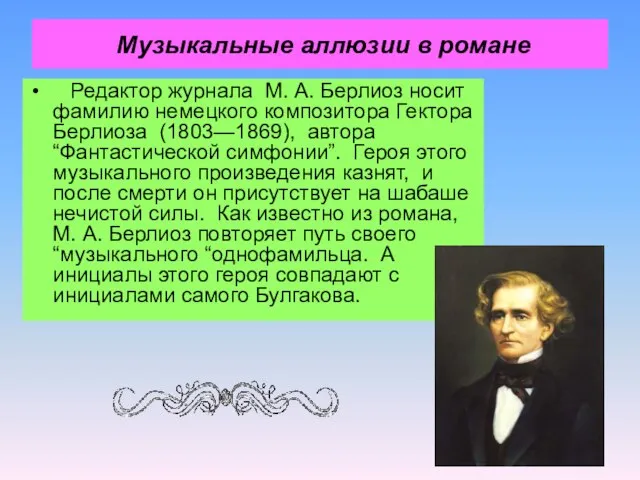 Музыкальные аллюзии в романе

• Редактор журнала М. А. Берлиоз носит фамилию немецкого композитора Гектора Берлиоза (1803—1869), автора “Фантастической симфонии”. Героя этого музыкального произведения казнят, и после смерти он присутствует на шабаше нечистой силы. Как известно из романа, М. А. Берлиоз повторяет путь своего “музыкального “однофамильца. А инициалы этого героя совпадают с инициалами самого Булгакова.